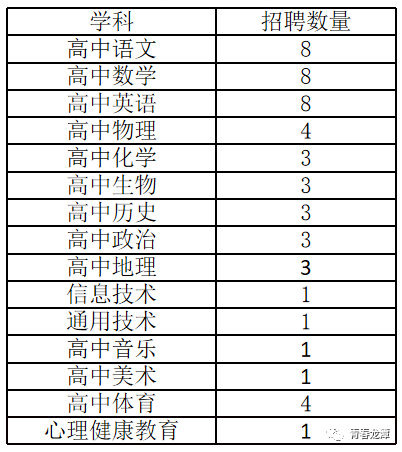 | 学科 | 招聘数量 |
|---|---|
| 高中语文 | 8 |
| 高中数学 | 8 |
| 高中英语 | 8 |
| 高中物理 | 4 |
| 高中化学 | 3 |
| 高中生物 | 3 |
| 高中历史 | 3 |
| 高中政治 | 3 |
| 高中地理 | 3 |
| 信息技术 | 1 |
| 通用技术 | 1 |
| 高中音乐 | 1 |
| 高中美术 | 1 |
| 高中体育 | 4 |
| 心理健康教育 | 1 |

青春龙潭